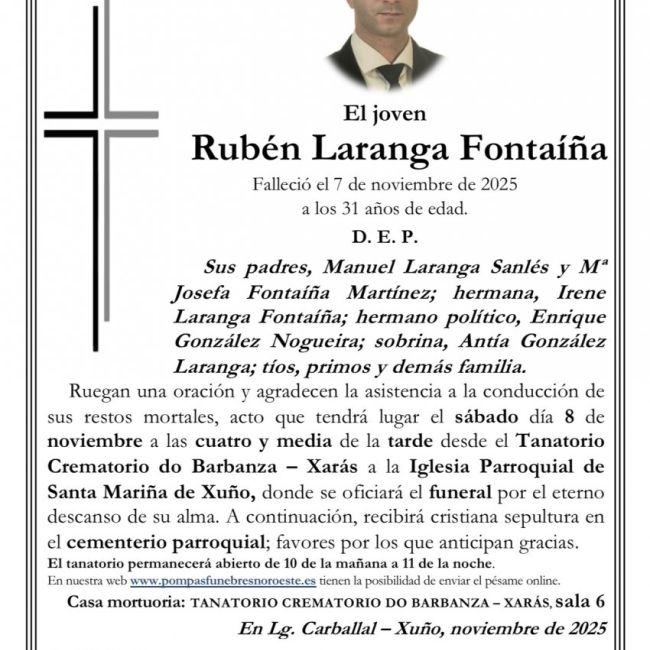 El joven

Rubén Laranga Fontaíña

Falleció el 7 de noviembre de 2025
a los 31 años de edad.

D. E. P.

Sus padres, Manuel Laranga Sanlés y Mª Josefa Fontaíña Martínez; hermana, Irene Laranga Fontaíña; hermano político, Enrique González Nogueira; sobrina, Antía González Laranga; tíos, primos y demás familia.

Ruegan una oración y agradecen la asistencia a la conducción de sus restos mortales, acto que tendrá lugar el sábado día 8 de noviembre a las cuatro y media de la tarde desde el Tanatorio Crematorio do Barbanza – Xarás a la Iglesia Parroquial de Santa Mariña de Xuño, donde se oficiará el funeral por el eterno descanso de su alma. A continuación, recibirá cristiana sepultura en el cementerio parroquial; favores por los que anticipan gracias.

El tanatorio permanecerá abierto de 10 de la mañana a 11 de la noche.

En nuestra web www.pompasfunebresnoroeste.es tienen la posibilidad de enviar el pésame online.

Casa mortuoria: TANATORIO CREMATORIO DO BARBANZA – XARÁS, sala 6

En Lg. Carballal – Xuño, noviembre de 2025